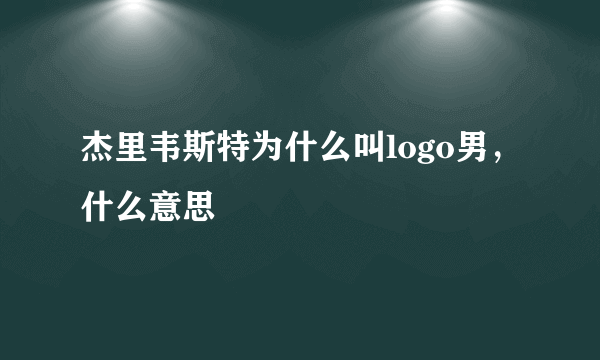 杰里韦斯特为什么叫logo男，什么意思